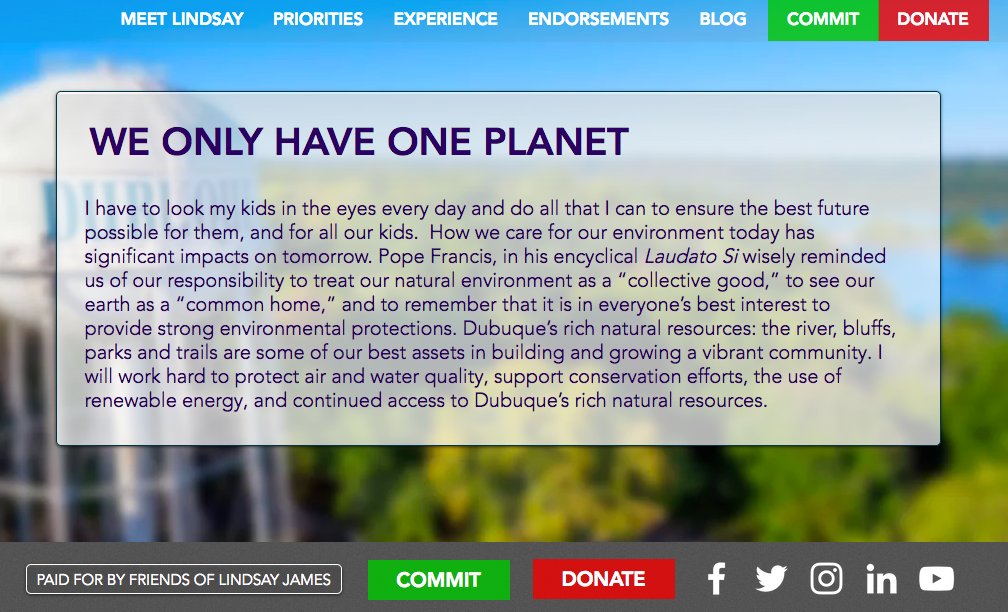 MEET LINDSAY PRIORITIES EXPERIENCE ENDORSEMENTS BLOG COMMIT DONATE

WE ONLY HAVE ONE PLANET

I have to look my kids in the eyes every day and do all that I can to ensure the best future possible for them, and for all our kids. How we care for our environment today has significant impacts on tomorrow. Pope Francis, in his encyclical Laudato Si wisely reminded us of our responsibility to treat our natural environment as a "collective good," to see our earth as a "common home," and to remember that it is in everyone's best interest to provide strong environmental protections. Dubuque's rich natural resources: the river, bluffs, parks and trails are some of our best assets in building and growing a vibrant community. I will work hard to protect air and water quality, support conservation efforts, the use of renewable energy, and continued access to Dubuque's rich natural resources.

PAID FOR BY FRIENDS OF LINDSAY JAMES

COMMIT

DONATE